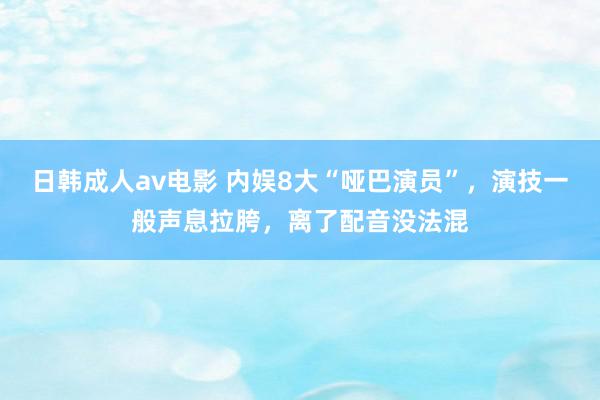 日韩成人av电影 内娱8大“哑巴演员”，演技一般声息拉胯，离了配音没法混